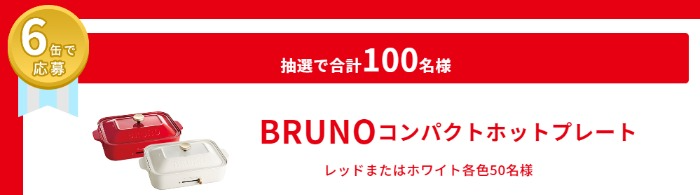 6缶で応募

抽選で合計100名様

BRUNOコンパクトホットプレート

レッドまたはホワイト各色50名様